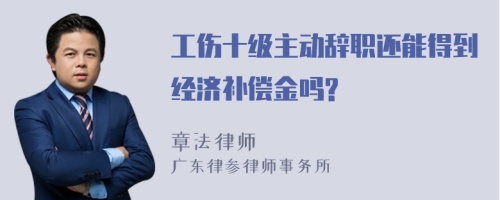 工伤十级主动辞职还能得到经济补偿金吗?

章法律师

广东律参律师事务所